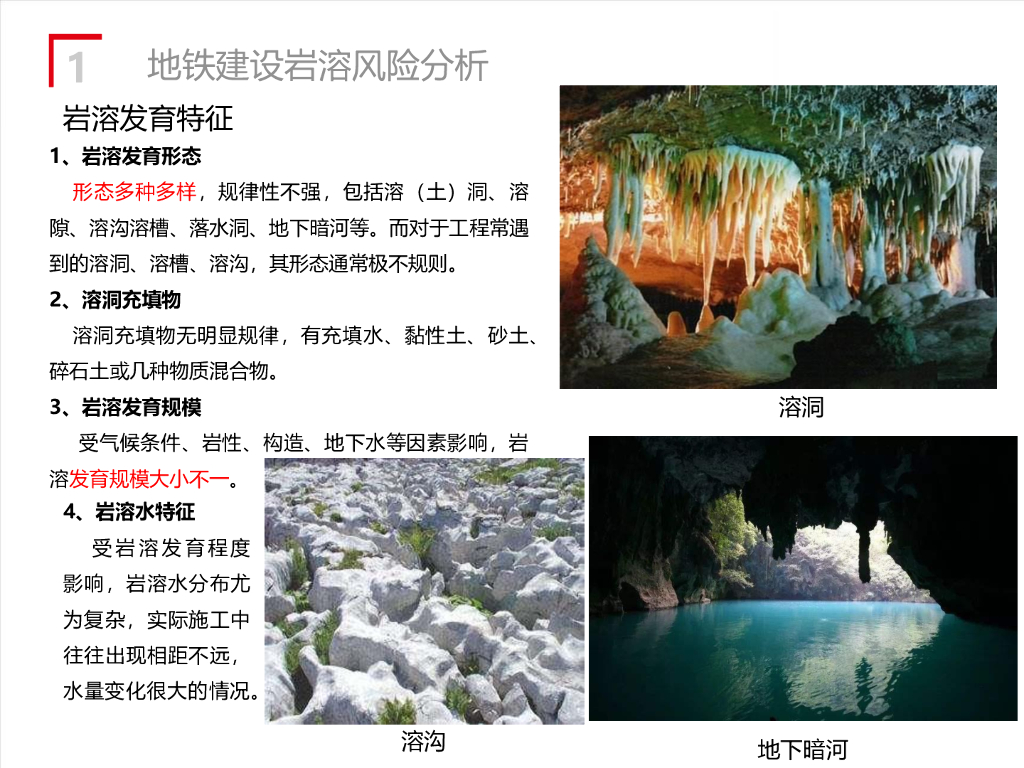 1 地铁建设岩溶风险分析

岩溶发育特征

1、岩溶发育形态

形态多种多样，规律性不强，包括溶（土）洞、溶隙、溶沟溶槽、落水洞、地下暗河等。而对于工程常遇到的溶洞、溶槽、溶沟，其形态通常极不规则。

2、溶洞充填物

溶洞充填物无明显规律，有充填水、黏性土、砂土、碎石土或几种物质混合物。

3、岩溶发育规模

受气候条件、岩性、构造、地下水等因素影响，岩溶发育规模大小不一。

4、岩溶水特征

受岩溶发育程度影响，岩溶水分布尤为复杂，实际施工中往往出现相距不远，水量变化很大的情况。

溶洞

溶沟

地下暗河